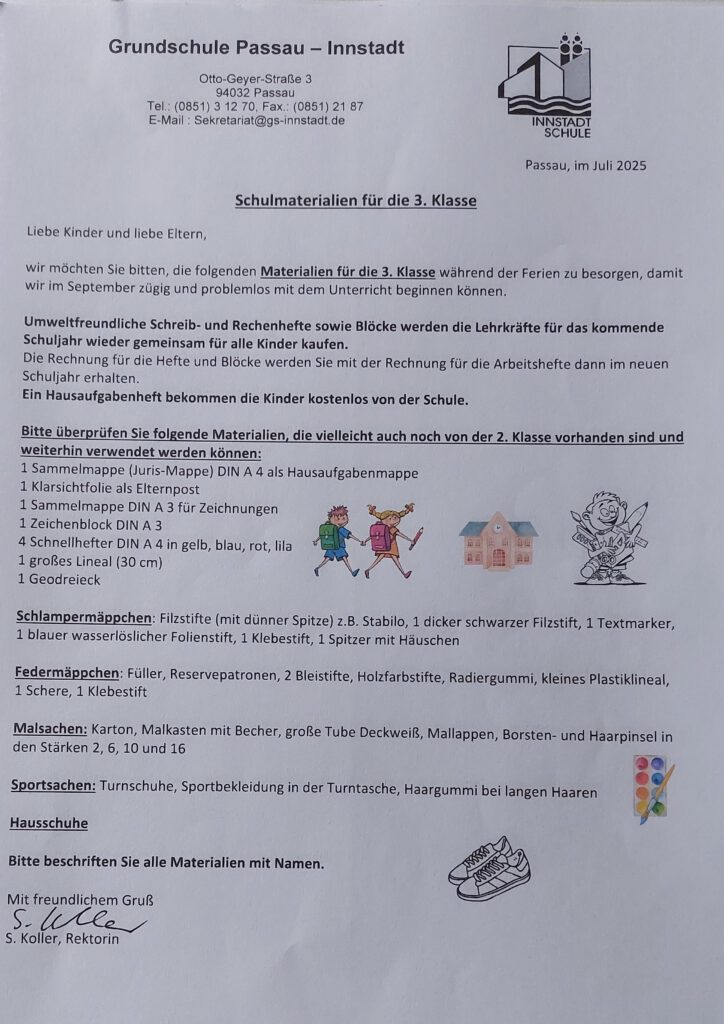 Grundschule Passau – Innstadt

Otto-Geyer-Straße 3
94032 Passau
Tel.: (0851) 3 12 70, Fax.: (0851) 21 87
E-Mail : Sekretariat@gs-innstadt.de

INNSTADT SCHULE

Passau, im Juli 2025

Schulmaterialien für die 3. Klasse

Liebe Kinder und liebe Eltern,

wir möchten Sie bitten, die folgenden Materialien für die 3. Klasse während der Ferien zu besorgen, damit wir im September zügig und problemlos mit dem Unterricht beginnen können.

Umweltfreundliche Schreib- und Rechenhefte sowie Blöcke werden die Lehrkräfte für das kommende Schuljahr wieder gemeinsam für alle Kinder kaufen.
Die Rechnung für die Hefte und Blöcke werden Sie mit der Rechnung für die Arbeitshefte dann im neuen Schuljahr erhalten.
Ein Hausaufgabenheft bekommen die Kinder kostenlos von der Schule.

Bitte überprüfen Sie folgende Materialien, die vielleicht auch noch von der 2. Klasse vorhanden sind und weiterhin verwendet werden können:
1 Sammelmappe (Juris-Mappe) DIN A 4 als Hausaufgabenmappe
1 Klarsichtfolie als Elternpost
1 Sammelmappe DIN A 3 für Zeichnungen
1 Zeichenblock DIN A 3
4 Schnellhefter DIN A 4 in gelb, blau, rot, lila
1 großes Lineal (30 cm)
1 Geodreieck

Schlampermäppchen: Filzstifte (mit dünner Spitze) z.B. Stabilo, 1 dicker schwarzer Filzstift, 1 Textmarker, 1 blauer wasserlöslicher Folienstift, 1 Klebestift, 1 Spitzer mit Häuschen

Federmäppchen: Füller, Reservepatronen, 2 Bleistifte, Holzfarbstifte, Radiergummi, kleines Plastiklineal, 1 Schere, 1 Klebestift

Malsachen: Karton, Malkasten mit Becher, große Tube Deckweiß, Mallappen, Borsten- und Haarpinsel in den Stärken 2, 6, 10 und 16

Sportsachen: Turnschuhe, Sportbekleidung in der Turntasche, Haargummi bei langen Haaren

Hausschuhe

Bitte beschriften Sie alle Materialien mit Namen.

Mit freundlichem Gruß
S. Koller
S. Koller, Rektorin